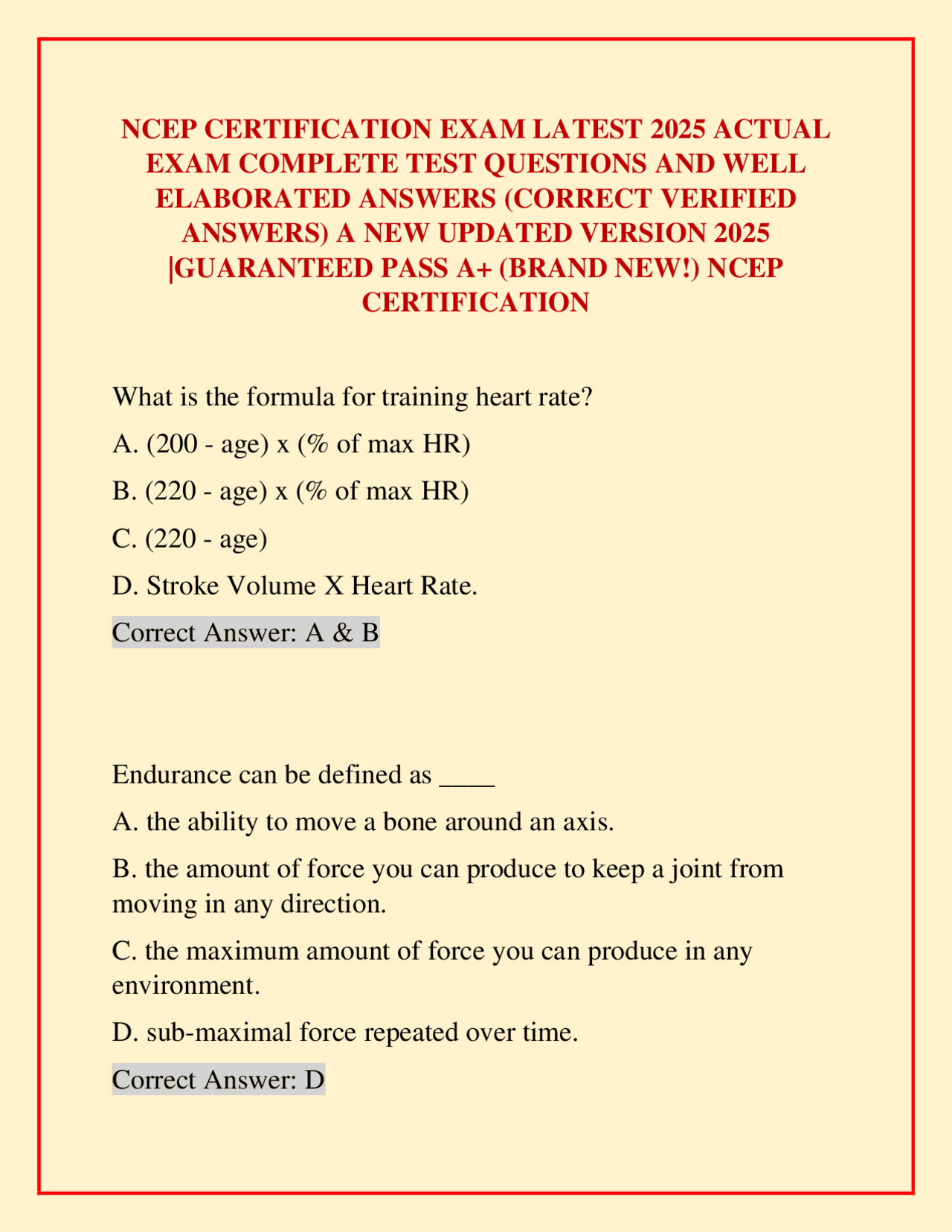 NCEP CERTIFICATION EXAM LATEST 2025 ACTUAL EXAM COMPLETE TEST QUESTIONS AND WELL ELABORATED ANSWERS (CORRECT VERIFIED ANSWERS) A NEW UPDATED VERSION 2025 |GUARANTEED PASS A+ (BRAND NEW!) NCEP CERTIFICATION

What is the formula for training heart rate?

A. (200 - age) x (% of max HR)

B. (220 - age) x (% of max HR)

C. (220 - age)

D. Stroke Volume X Heart Rate.

Correct Answer: A & B

Endurance can be defined as ____

A. the ability to move a bone around an axis.

B. the amount of force you can produce to keep a joint from moving in any direction.

C. the maximum amount of force you can produce in any environment.

D. sub-maximal force repeated over time.

Correct Answer: D